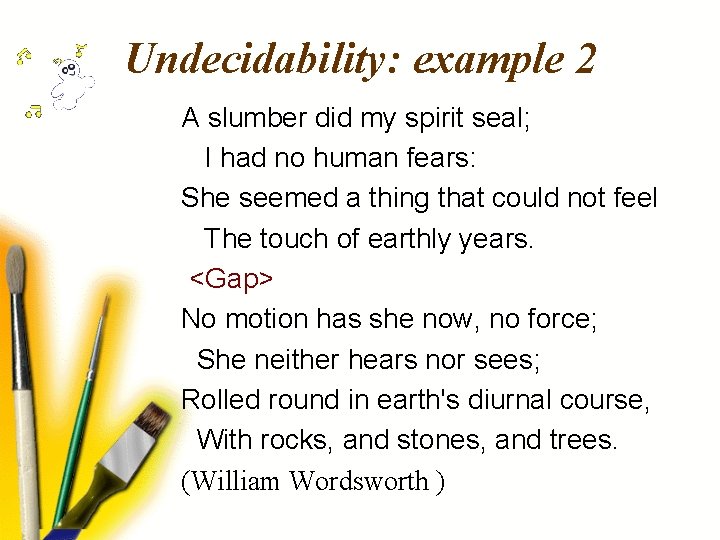 Undecidability: example 2

A slumber did my spirit seal;
I had no human fears:
She seemed a thing that could not feel
The touch of earthly years.
<Gap>
No motion has she now, no force;
She neither hears nor sees;
Rolled round in earth's diurnal course,
With rocks, and stones, and trees.
(William Wordsworth )